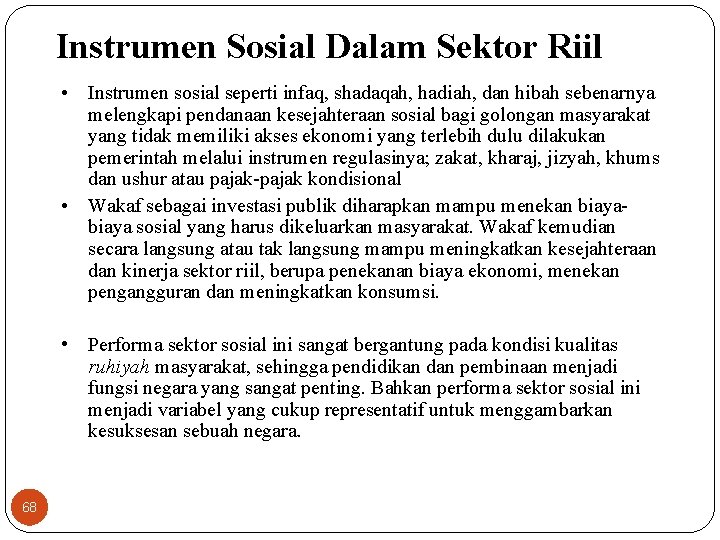 Instrumen Sosial Dalam Sektor Riil

• Instrumen sosial seperti infaq, shadaqah, hadiah, dan hibah sebenarnya melengkapi pendanaan kesejahteraan sosial bagi golongan masyarakat yang tidak memiliki akses ekonomi yang terlebih dulu dilakukan pemerintah melalui instrumen regulasinya; zakat, kharaj, jizyah, khums dan ushur atau pajak-pajak kondisional

• Wakaf sebagai investasi publik diharapkan mampu menekan biaya-biaya sosial yang harus dikeluarkan masyarakat. Wakaf kemudian secara langsung atau tak langsung mampu meningkatkan kesejahteraan dan kinerja sektor riil, berupa penekanan biaya ekonomi, menekan pengangguran dan meningkatkan konsumsi.

• Performa sektor sosial ini sangat bergantung pada kondisi kualitas ruhiyah masyarakat, sehingga pendidikan dan pembinaan menjadi fungsi negara yang sangat penting. Bahkan performa sektor sosial ini menjadi variabel yang cukup representatif untuk menggambarkan kesuksesan sebuah negara.

68